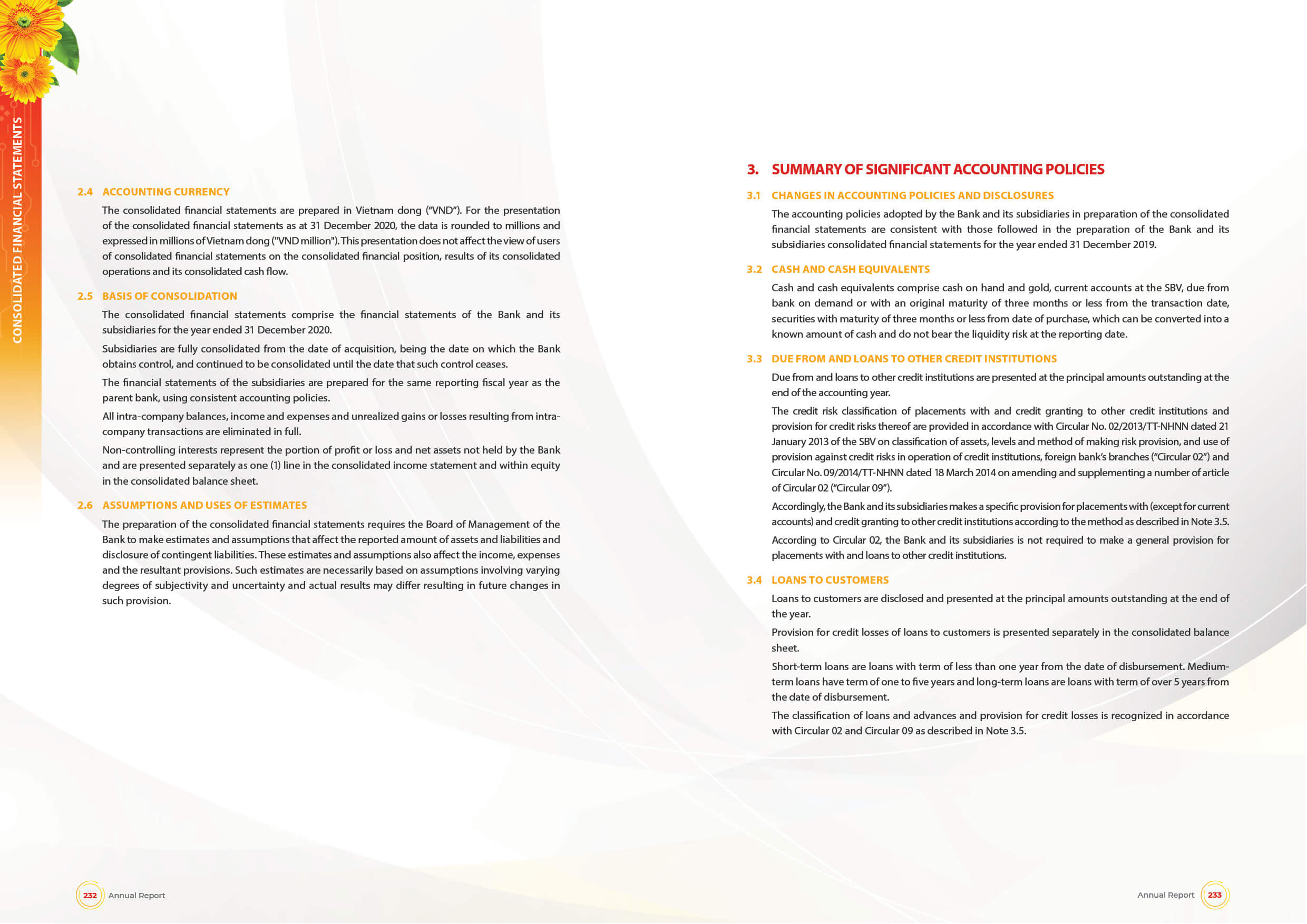 CONSOLIDATED FINANCIAL STATEMENTS

2.4 ACCOUNTING CURRENCY

The consolidated financial statements are prepared in Vietnam dong ("VND"). For the presentation of the consolidated financial statements as at 31 December 2020, the data is rounded to millions and expressed in millions of Vietnam dong ("VND million"). This presentation does not affect the view of users of consolidated financial statements on the consolidated financial position, results of its consolidated operations and its consolidated cash flow.

2.5 BASIS OF CONSOLIDATION

The consolidated financial statements comprise the financial statements of the Bank and its subsidiaries for the year ended 31 December 2020.

Subsidiaries are fully consolidated from the date of acquisition, being the date on which the Bank obtains control, and continued to be consolidated until the date that such control ceases.

The financial statements of the subsidiaries are prepared for the same reporting fiscal year as the parent bank, using consistent accounting policies.

All intra-company balances, income and expenses and unrealized gains or losses resulting from intra-company transactions are eliminated in full.

Non-controlling interests represent the portion of profit or loss and net assets not held by the Bank and are presented separately as one (1) line in the consolidated income statement and within equity in the consolidated balance sheet.

2.6 ASSUMPTIONS AND USES OF ESTIMATES

The preparation of the consolidated financial statements requires the Board of Management of the Bank to make estimates and assumptions that affect the reported amount of assets and liabilities and disclosure of contingent liabilities. These estimates and assumptions also affect the income, expenses and the resultant provisions. Such estimates are necessarily based on assumptions involving varying degrees of subjectivity and uncertainty and actual results may differ resulting in future changes in such provision.

232 Annual Report

3. SUMMARY OF SIGNIFICANT ACCOUNTING POLICIES

3.1 CHANGES IN ACCOUNTING POLICIES AND DISCLOSURES

The accounting policies adopted by the Bank and its subsidiaries in preparation of the consolidated financial statements are consistent with those followed in the preparation of the Bank and its subsidiaries consolidated financial statements for the year ended 31 December 2019.

3.2 CASH AND CASH EQUIVALENTS

Cash and cash equivalents comprise cash on hand and gold, current accounts at the SBV, due from bank on demand or with an original maturity of three months or less from the transaction date, securities with maturity of three months or less from date of purchase, which can be converted into a known amount of cash and do not bear the liquidity risk at the reporting date.

3.3 DUE FROM AND LOANS TO OTHER CREDIT INSTITUTIONS

Due from and loans to other credit institutions are presented at the principal amounts outstanding at the end of the accounting year.

The credit risk classification of placements with and credit granting to other credit institutions and provision for credit risks thereof are provided in accordance with Circular No. 02/2013/TT-NHNN dated 21 January 2013 of the SBV on classification of assets, levels and method of making risk provision, and use of provision against credit risks in operation of credit institutions, foreign bank's branches ("Circular 02") and Circular No. 09/2014/TT-NHNN dated 18 March 2014 on amending and supplementing a number of article of Circular 02 ("Circular 09").

Accordingly, the Bank and its subsidiaries makes a specific provision for placements with (except for current accounts) and credit granting to other credit institutions according to the method as described in Note 3.5.

According to Circular 02, the Bank and its subsidiaries is not required to make a general provision for placements with and loans to other credit institutions.

3.4 LOANS TO CUSTOMERS

Loans to customers are disclosed and presented at the principal amounts outstanding at the end of the year.

Provision for credit losses of loans to customers is presented separately in the consolidated balance sheet.

Short-term loans are loans with term of less than one year from the date of disbursement. Medium-term loans have term of one to five years and long-term loans are loans with term of over 5 years from the date of disbursement.

The classification of loans and advances and provision for credit losses is recognized in accordance with Circular 02 and Circular 09 as described in Note 3.5.

Annual Report 233